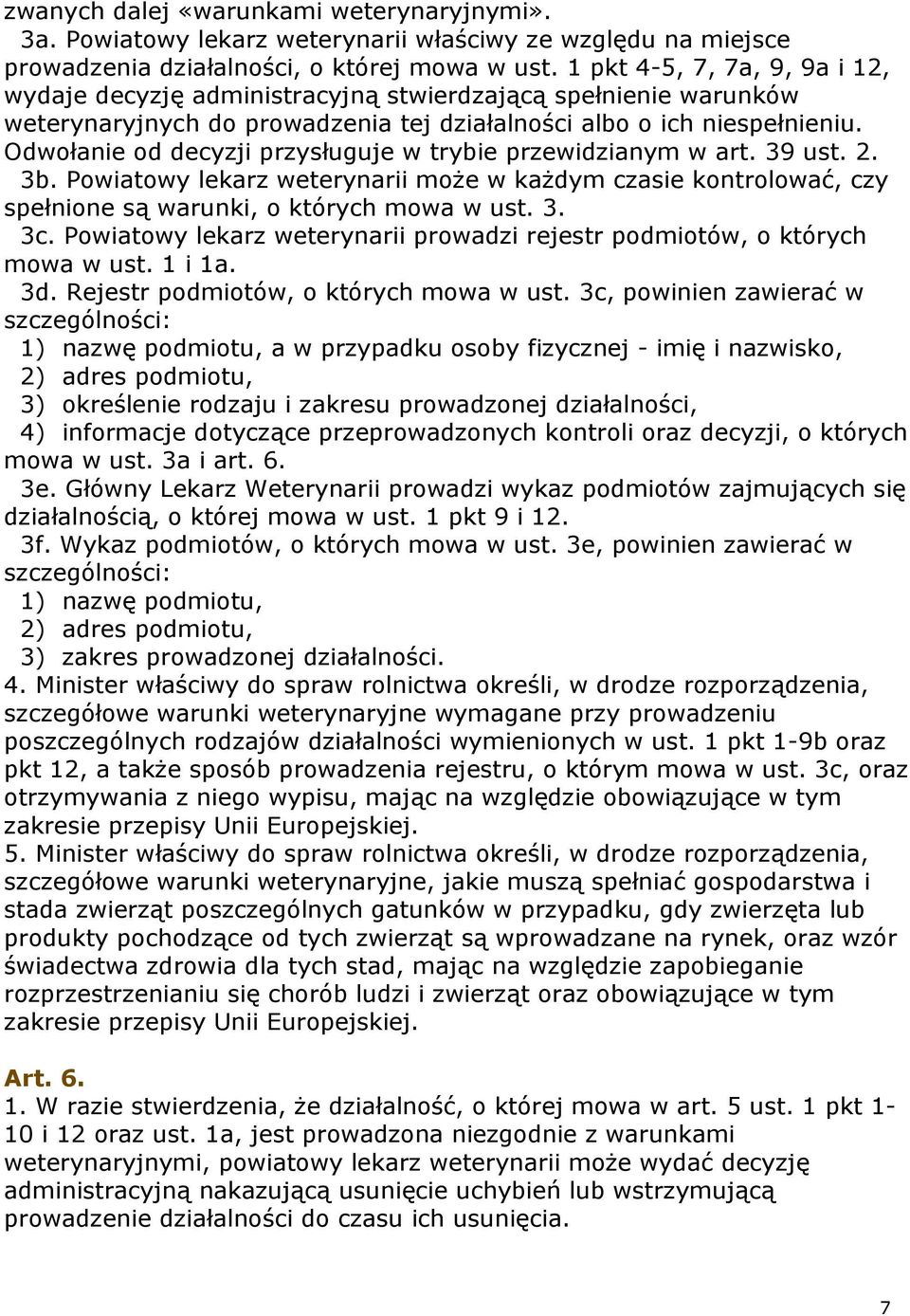 zwanych dalej «warunkami weterynaryjnymi».

3a. Powiatowy lekarz weterynarii właściwy ze względu na miejsce prowadzenia działalności, o której mowa w ust. 1 pkt 4-5, 7, 7a, 9, 9a i 12, wydaje decyzję administracyjną stwierdzającą spełnienie warunków weterynaryjnych do prowadzenia tej działalności albo o ich niespełnieniu. Odwołanie od decyzji przysługuje w trybie przewidzianym w art. 39 ust. 2.

3b. Powiatowy lekarz weterynarii może w każdym czasie kontrolować, czy spełnione są warunki, o których mowa w ust. 3.

3c. Powiatowy lekarz weterynarii prowadzi rejestr podmiotów, o których mowa w ust. 1 i 1a.

3d. Rejestr podmiotów, o których mowa w ust. 3c, powinien zawierać w szczególności:

1) nazwę podmiotu, a w przypadku osoby fizycznej - imię i nazwisko,

2) adres podmiotu,

3) określenie rodzaju i zakresu prowadzonej działalności,

4) informacje dotyczące przeprowadzonych kontroli oraz decyzji, o których mowa w ust. 3a i art. 6.

3e. Główny Lekarz Weterynarii prowadzi wykaz podmiotów zajmujących się działalnością, o której mowa w ust. 1 pkt 9 i 12.

3f. Wykaz podmiotów, o których mowa w ust. 3e, powinien zawierać w szczególności:

1) nazwę podmiotu,

2) adres podmiotu,

3) zakres prowadzonej działalności.

4. Minister właściwy do spraw rolnictwa określi, w drodze rozporządzenia, szczegółowe warunki weterynaryjne wymagane przy prowadzeniu poszczególnych rodzajów działalności wymienionych w ust. 1 pkt 1-9b oraz pkt 12, a także sposób prowadzenia rejestru, o którym mowa w ust. 3c, oraz otrzymywania z niego wypisu, mając na względzie obowiązujące w tym zakresie przepisy Unii Europejskiej.

5. Minister właściwy do spraw rolnictwa określi, w drodze rozporządzenia, szczegółowe warunki weterynaryjne, jakie muszą spełniać gospodarstwa i stada zwierząt poszczególnych gatunków w przypadku, gdy zwierzęta lub produkty pochodzące od tych zwierząt są wprowadzane na rynek, oraz wzór świadectwa zdrowia dla tych stad, mając na względzie zapobieganie rozprzestrzenianiu się chorób ludzi i zwierząt oraz obowiązujące w tym zakresie przepisy Unii Europejskiej.

Art. 6.

1. W razie stwierdzenia, że działalność, o której mowa w art. 5 ust. 1 pkt 1-10 i 12 oraz ust. 1a, jest prowadzona niezgodnie z warunkami weterynaryjnymi, powiatowy lekarz weterynarii może wydać decyzję administracyjną nakazującą usunięcie uchybień lub wstrzymującą prowadzenie działalności do czasu ich usunięcia.

7